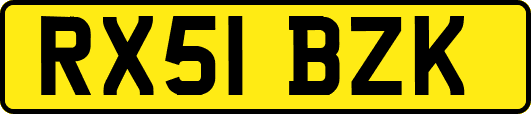 RX51 BZK